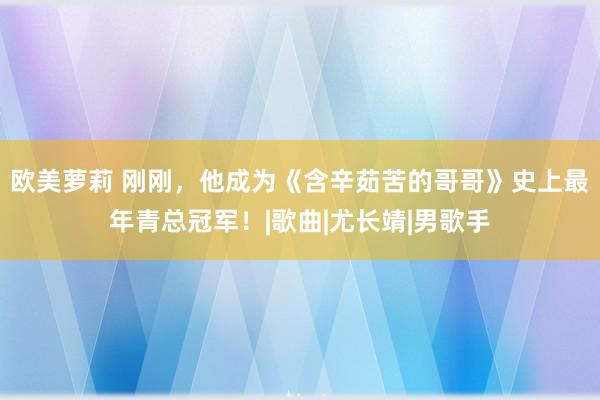 欧美萝莉 刚刚，他成为《含辛茹苦的哥哥》史上最年青总冠军！|歌曲|尤长靖|男歌手